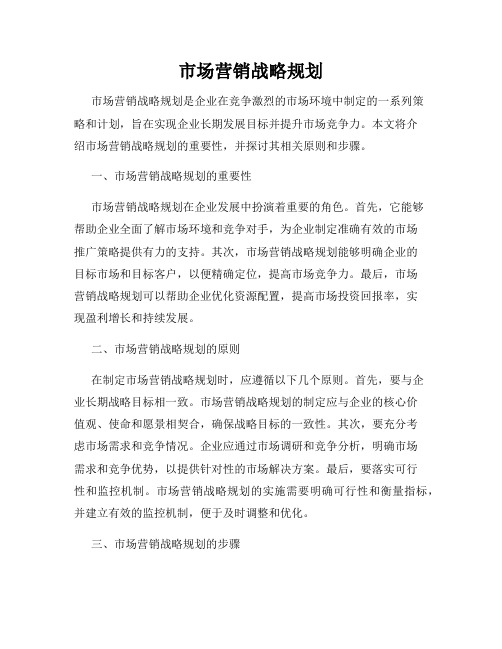 市场营销战略规划

市场营销战略规划是企业在竞争激烈的市场环境中制定的一系列策略和计划，旨在实现企业长期发展目标并提升市场竞争力。本文将介绍市场营销战略规划的重要性，并探讨其相关原则和步骤。

一、市场营销战略规划的重要性

市场营销战略规划在企业发展中扮演着重要的角色。首先，它能够帮助企业全面了解市场环境和竞争对手，为企业制定准确有效的市场推广策略提供有力的支持。其次，市场营销战略规划能够明确企业的目标市场和目标客户，以便精确定位，提高市场竞争力。最后，市场营销战略规划可以帮助企业优化资源配置，提高市场投资回报率，实现盈利增长和持续发展。

二、市场营销战略规划的原则

在制定市场营销战略规划时，应遵循以下几个原则。首先，要与企业长期战略目标相一致。市场营销战略规划的制定应与企业的核心价值观、使命和愿景相契合，确保战略目标的一致性。其次，要充分考虑市场需求和竞争情况。企业应通过市场调研和竞争分析，明确市场需求和竞争优势，以提供针对性的市场解决方案。最后，要落实可行性和监控机制。市场营销战略规划的实施需要明确可行性和衡量指标，并建立有效的监控机制，便于及时调整和优化。

三、市场营销战略规划的步骤